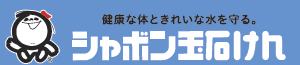 健康な体ときれいな水を守る。
シャボン玉石けん